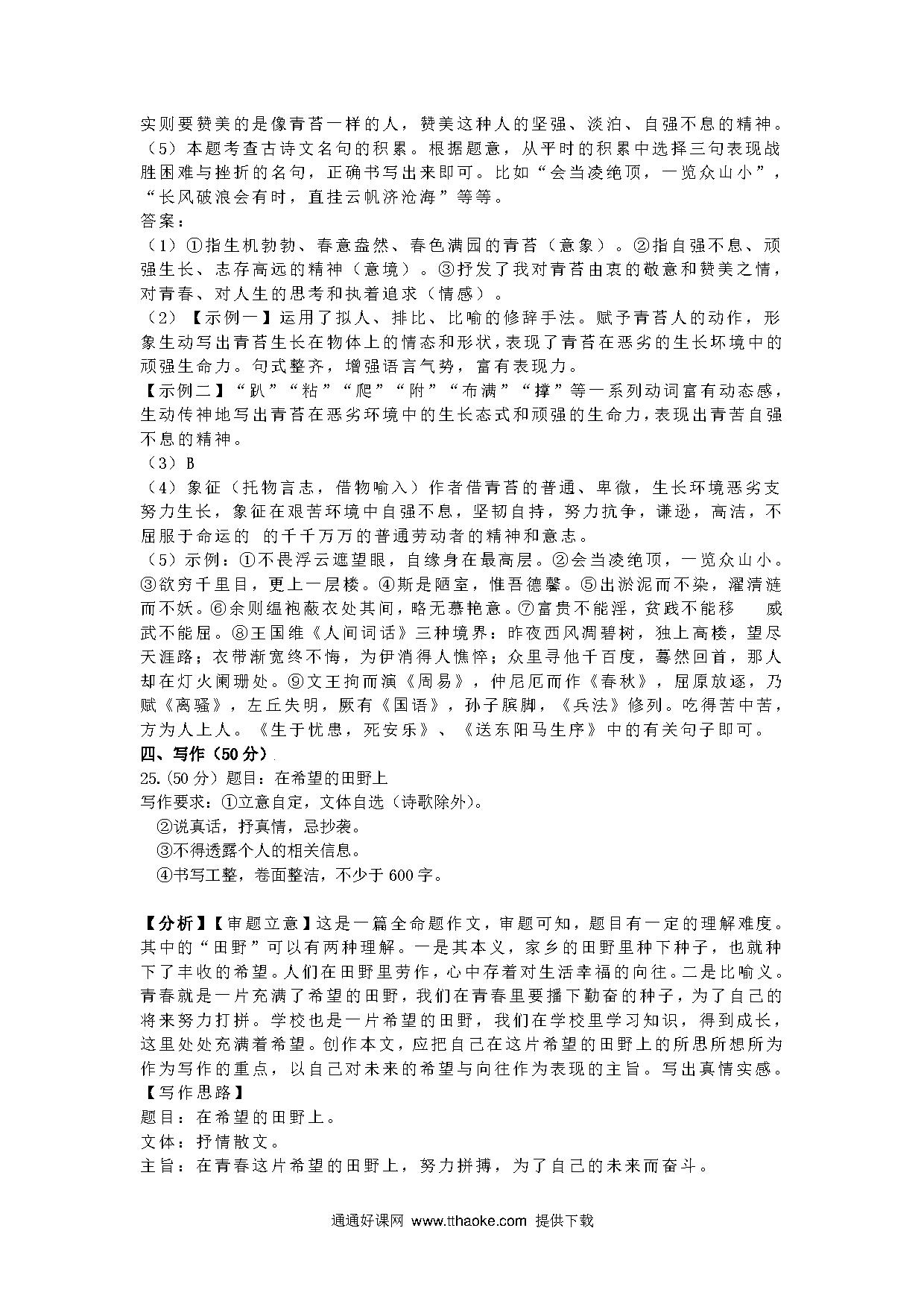 实则要赞美的是像青苔一样的人，赞美这种人的坚强、淡泊、自强不息的精神。
（5）本题考查古诗文名句的积累。根据题意，从平时的积累中选择三句表现战胜困难与挫折的名句，正确书写出来即可。比如“会当凌绝顶，一览众山小”，“长风破浪会有时，直挂云帆济沧海”等等。
答案：
（1）①指生机勃勃、春意盎然、春色满园的青苔（意象）。②指自强不息、顽强生长、志存高远的精神（意境）。③抒发了我对青苔由衷的敬意和赞美之情，对青春、对人生的思考和执着追求（情感）。
（2）【示例一】运用了拟人、排比、比喻的修辞手法。赋予青苔人的动作，形象生动写出青苔生长在物体上的情态和形状，表现了青苔在恶劣的生长环境中的顽强生命力。句式整齐，增强语言气势，富有表现力。
【示例二】“趴”“粘”“爬”“附”“布满”“撑”等一系列动词富有动态感，生动传神地写出青苔在恶劣环境中的生长态式和顽强的生命力，表现出青苦自强不息的精神。
（3）B
（4）象征（托物言志，借物喻入）作者借青苔的普通、卑微，生长环境恶劣支努力生长，象征在艰苦环境中自强不息，坚韧自持，努力抗争，谦逊，高洁，不屈服于命运的 的千千万万的普通劳动者的精神和意志。
（5）示例：①不畏浮云遮望眼，自缘身在最高层。②会当凌绝顶，一览众山小。③欲穷千里目，更上一层楼。④斯是陋室，惟吾德馨。⑤出淤泥而不染，濯清涟而不妖。⑥余则缊袍蔽衣处其间，略无慕艳意。⑦富贵不能淫，贫贱不能移 威武不能屈。⑧王国维《人间词话》三种境界：昨夜西风凋碧树，独上高楼，望尽天涯路；衣带渐宽终不悔，为伊消得人憔悴；众里寻他千百度，蓦然回首，那人却在灯火阑珊处。⑨文王拘而演《周易》，仲尼厄而作《春秋》，屈原放逐，乃赋《离骚》，左丘失明，厥有《国语》，孙子膑脚，《兵法》修列。吃得苦中苦，方为人上人。《生于忧患，死安乐》、《送东阳马生序》中的有关句子即可。
四、写作（50分）
25.（50分）题目：在希望的田野上
写作要求：①立意自定，文体自选（诗歌除外）。
②说真话，抒真情，忌抄袭。
③不得透露个人的相关信息。
④书写工整，卷面整洁，不少于600字。

【分析】【审题立意】这是一篇全命题作文，审题可知，题目有一定的理解难度。其中的“田野”可以有两种理解。一是其本义，家乡的田野里种下种子，也就种下了丰收的希望。人们在田野里劳作，心中存着对生活幸福的向往。二是比喻义。青春就是一片充满了希望的田野，我们在青春里要播下勤奋的种子，为了自己的将来努力打拼。学校也是一片希望的田野，我们在学校里学习知识，得到成长，这里处处充满着希望。创作本文，应把自己在这片希望的田野上的所思所想所为作为写作的重点，以自己对未来的希望与向往作为表现的主旨。写出真情实感。
【写作思路】
题目：在希望的田野上。
文体：抒情散文。
主旨：在青春这片希望的田野上，努力拼搏，为了自己的未来而奋斗。

通通好课网 www.tthaoke.com 提供下载